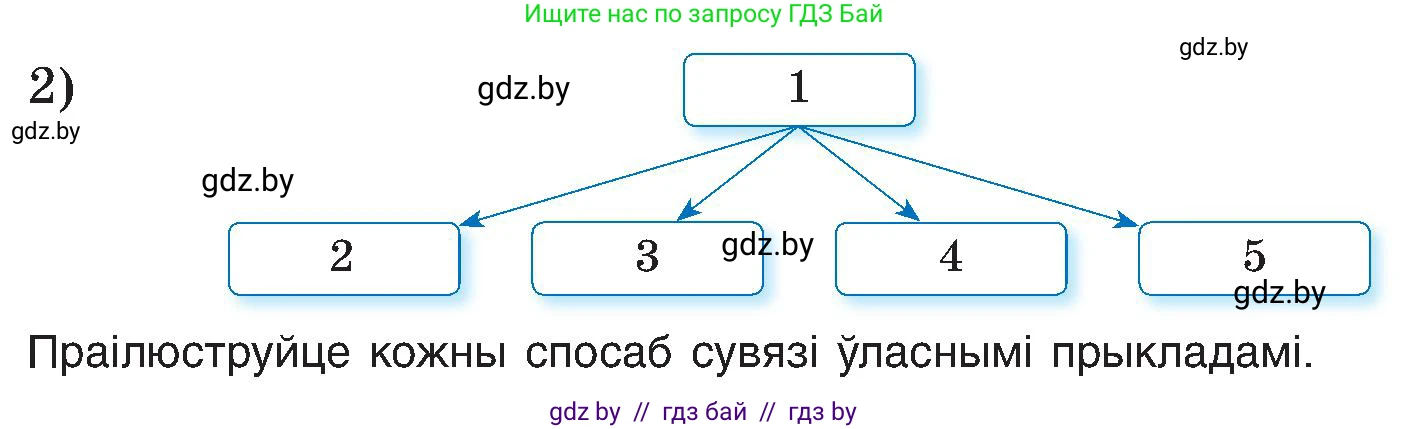 Ищите нас по запросу ГДЗ Бай

gdz.by

2)

gdz.by

gdz.by

1

gdz.by

2

3

gdz.by

4

5

gdz.by

Праілюструйце кожны спосаб сувязі ўласнымі прыкладамі.

gdz by // гдз бай // гдз by